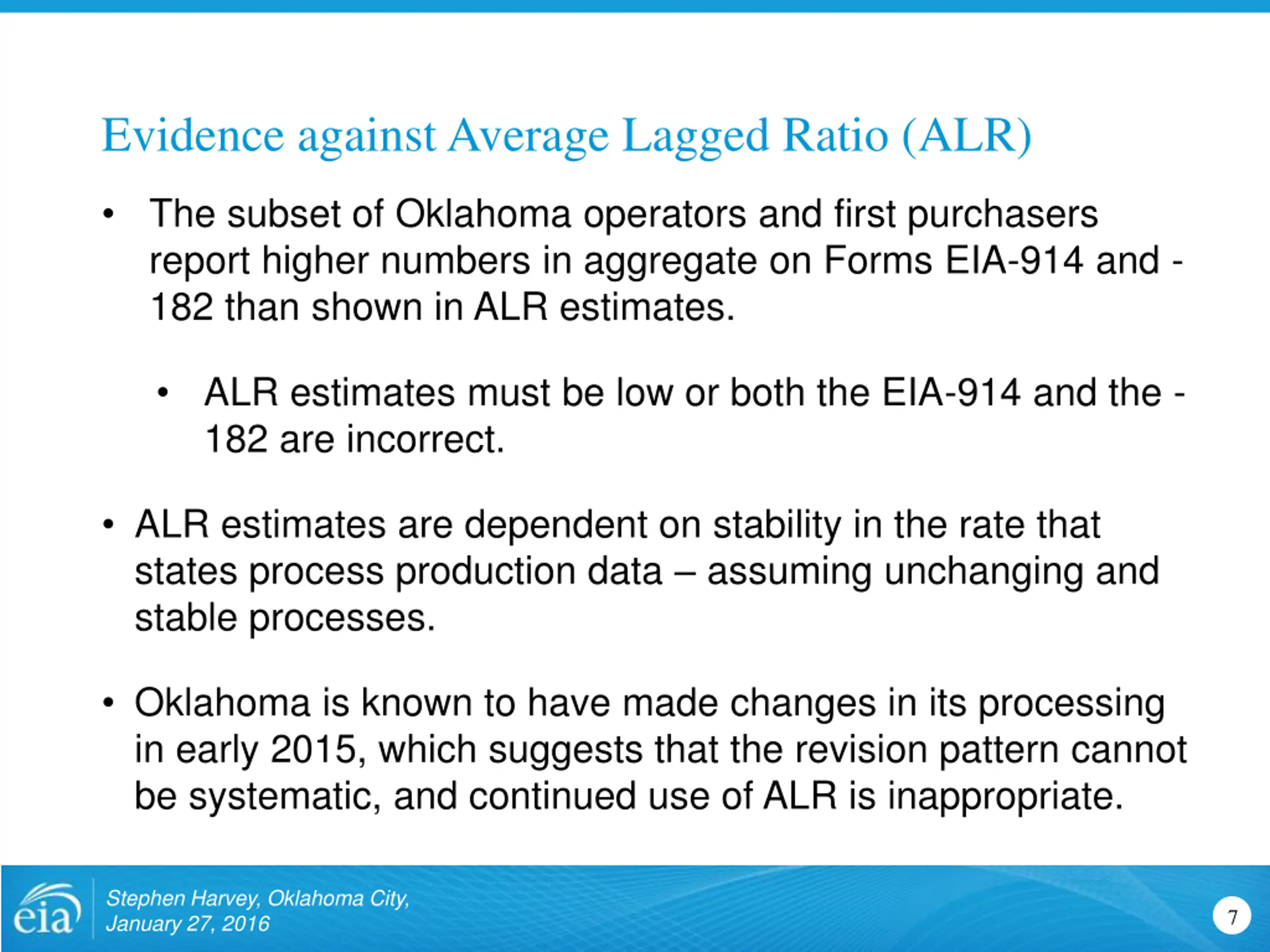 Evidence against Average Lagged Ratio (ALR)

• The subset of Oklahoma operators and first purchasers report higher numbers in aggregate on Forms EIA-914 and -182 than shown in ALR estimates.

• ALR estimates must be low or both the EIA-914 and the -182 are incorrect.

• ALR estimates are dependent on stability in the rate that states process production data – assuming unchanging and stable processes.

• Oklahoma is known to have made changes in its processing in early 2015, which suggests that the revision pattern cannot be systematic, and continued use of ALR is inappropriate.

eia

Stephen Harvey, Oklahoma City, January 27, 2016

7